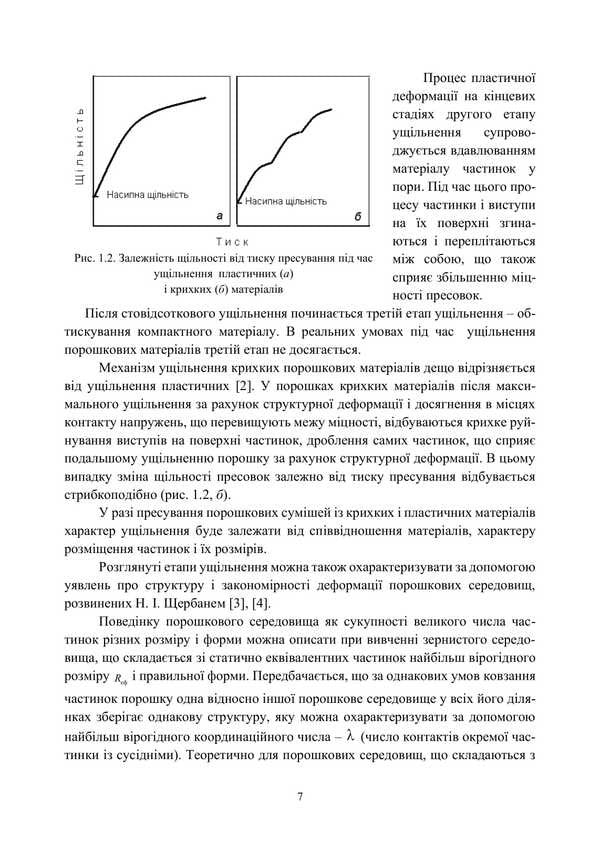 Щільність

Насипна щільність

а

Насипна щільність

б

Тиск

Рис. 1.2. Залежність щільності від тиску пресування під час ущільнення пластичних (а) і крихких (б) матеріалів

Процес пластичної деформації на кінцевих стадіях другого етапу ущільнення супроводжується вдавлюванням матеріалу частинок у пори. Під час цього процесу частинки і виступи на їх поверхні згинаються і переплітаються між собою, що також сприяє збільшенню міцності пресовок.

Після стовідсоткового ущільнення починається третій етап ущільнення – обтискування компактного матеріалу. В реальних умовах під час ущільнення порошкових матеріалів третій етап не досягається.

Механізм ущільнення крихких порошкових матеріалів дещо відрізняється від ущільнення пластичних [2]. У порошках крихких матеріалів після максимального ущільнення за рахунок структурної деформації і досягнення в місцях контакту напружень, що перевищують межу міцності, відбуваються крихке руйнування виступів на поверхні частинок, дроблення самих частинок, що сприяє подальшому ущільненню порошку за рахунок структурної деформації. В цьому випадку зміна щільності пресовок залежно від тиску пресування відбувається стрибкоподібно (рис. 1.2, б).

У разі пресування порошкових сумішей із крихких і пластичних матеріалів характер ущільнення буде залежати від співвідношення матеріалів, характеру розміщення частинок і їх розмірів.

Розглянуті етапи ущільнення можна також охарактеризувати за допомогою уявлень про структуру і закономірності деформації порошкових середовищ, розвинених Н. І. Щербанем [3], [4].

Поведінку порошкового середовища як сукупності великого числа частинок різних розміру і форми можна описати при вивченні зернистого середовища, що складається зі статично еквівалентних частинок найбільш вірогідного розміру $R_{еф}$ і правильної форми. Передбачається, що за однакових умов ковзання частинок порошку одна відносно іншої порошкове середовище у всіх його ділянках зберігає однакову структуру, яку можна охарактеризувати за допомогою найбільш вірогідного координаційного числа – $\lambda$ (число контактів окремої частинки із сусідніми). Теоретично для порошкових середовищ, що складаються з

7